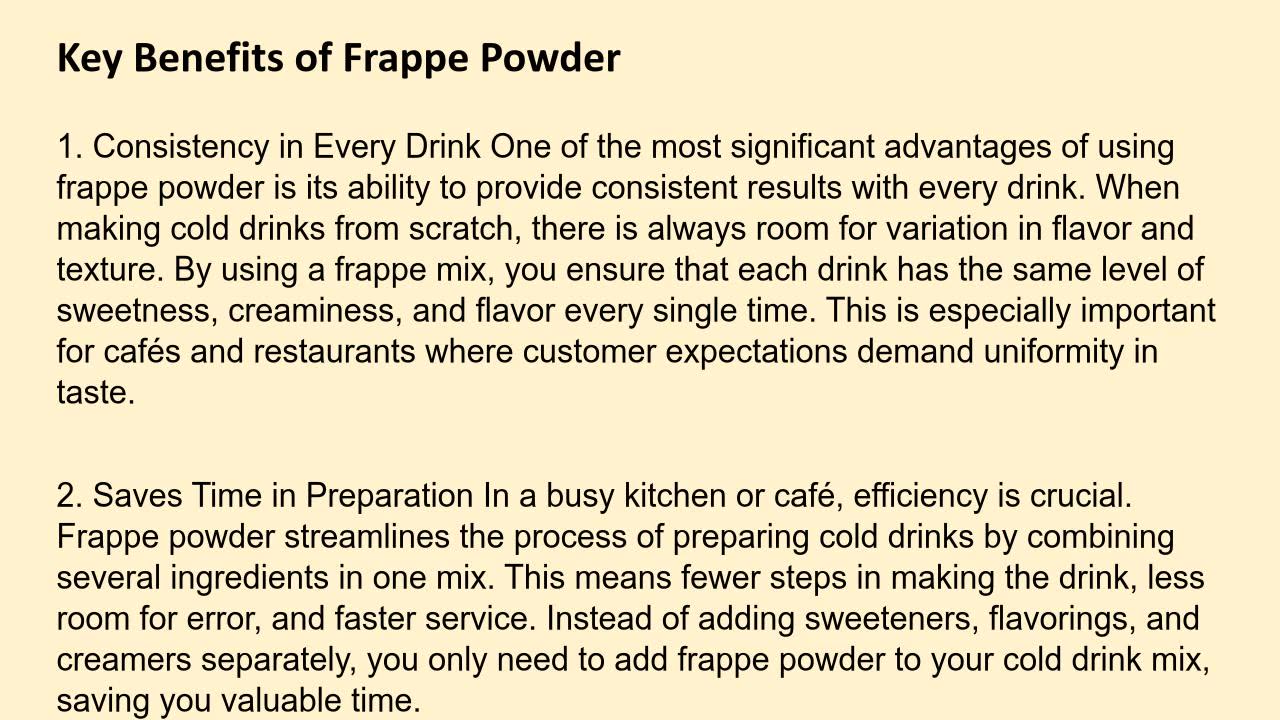 Key Benefits of Frappe Powder

1. Consistency in Every Drink One of the most significant advantages of using frappe powder is its ability to provide consistent results with every drink. When making cold drinks from scratch, there is always room for variation in flavor and texture. By using a frappe mix, you ensure that each drink has the same level of sweetness, creaminess, and flavor every single time. This is especially important for cafés and restaurants where customer expectations demand uniformity in taste.

2. Saves Time in Preparation In a busy kitchen or café, efficiency is crucial. Frappe powder streamlines the process of preparing cold drinks by combining several ingredients in one mix. This means fewer steps in making the drink, less room for error, and faster service. Instead of adding sweeteners, flavorings, and creamers separately, you only need to add frappe powder to your cold drink mix, saving you valuable time.